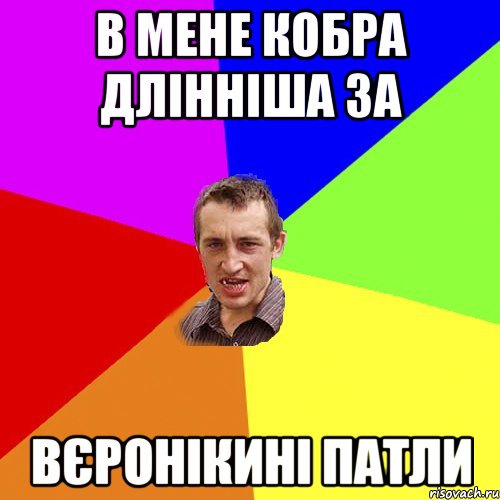 В МЕНЕ КОБРА ДЛІННІША ЗА

ВЄРОНІКИНІ ПАТЛИ

risovach.ru